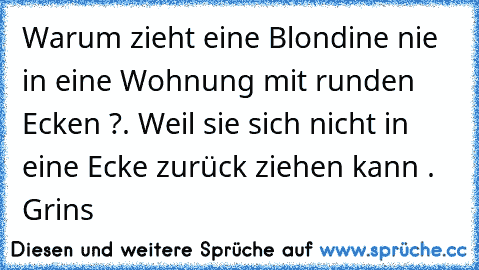 Warum zieht eine Blondine nie in eine Wohnung mit runden Ecken ?. Weil sie sich nicht in eine Ecke zurück ziehen kann . Grins

Diesen und weitere Sprüche auf www.sprüche.cc